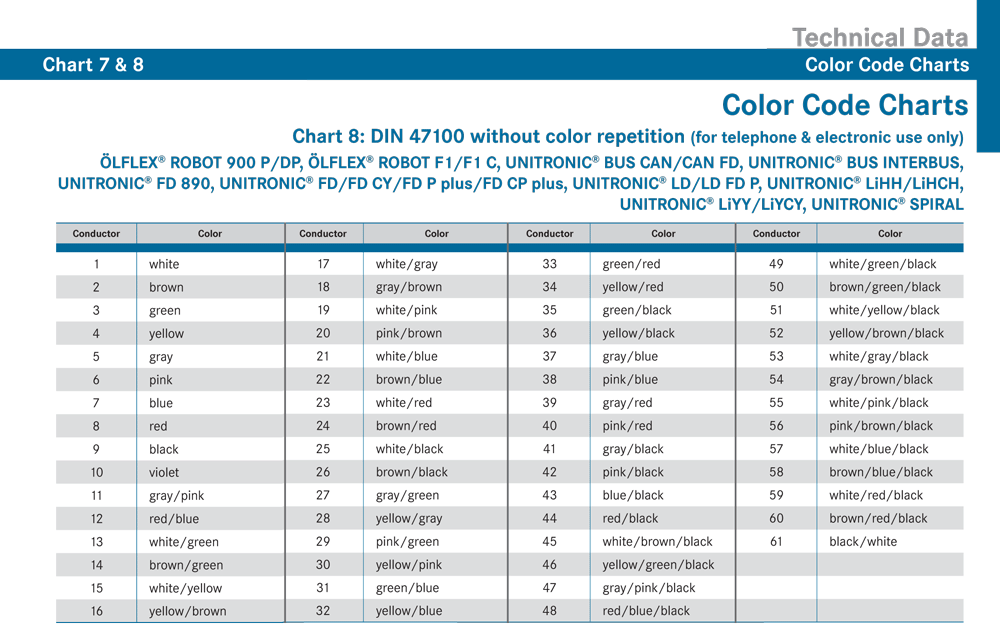 Technical Data

Chart 7 & 8

Color Code Charts

Color Code Charts

Chart 8: DIN 47100 without color repetition (for telephone & electronic use only)

ÖLFLEX® ROBOT 900 P/DP, ÖLFLEX® ROBOT F1/F1 C, UNITRONIC® BUS CAN/CAN FD, UNITRONIC® BUS INTERBUS, UNITRONIC® FD 890, UNITRONIC® FD/FD CY/FD P plus/FD CP plus, UNITRONIC® LD/LD FD P, UNITRONIC® LiHH/LiHCH, UNITRONIC® LiYY/LiYCY, UNITRONIC® SPIRAL

| Conductor | Color | Conductor | Color | Conductor | Color | Conductor | Color |
|---|---|---|---|---|---|---|---|
| 1 | white | 17 | white/gray | 33 | green/red | 49 | white/green/black |
| 2 | brown | 18 | gray/brown | 34 | yellow/red | 50 | brown/green/black |
| 3 | green | 19 | white/pink | 35 | green/black | 51 | white/yellow/black |
| 4 | yellow | 20 | pink/brown | 36 | yellow/black | 52 | yellow/brown/black |
| 5 | gray | 21 | white/blue | 37 | gray/blue | 53 | white/gray/black |
| 6 | pink | 22 | brown/blue | 38 | pink/blue | 54 | gray/brown/black |
| 7 | blue | 23 | white/red | 39 | gray/red | 55 | white/pink/black |
| 8 | red | 24 | brown/red | 40 | pink/red | 56 | pink/brown/black |
| 9 | black | 25 | white/black | 41 | gray/black | 57 | white/blue/black |
| 10 | violet | 26 | brown/black | 42 | pink/black | 58 | brown/blue/black |
| 11 | gray/pink | 27 | gray/green | 43 | blue/black | 59 | white/red/black |
| 12 | red/blue | 28 | yellow/gray | 44 | red/black | 60 | brown/red/black |
| 13 | white/green | 29 | pink/green | 45 | white/brown/black | 61 | black/white |
| 14 | brown/green | 30 | yellow/pink | 46 | yellow/green/black | | |
| 15 | white/yellow | 31 | green/blue | 47 | gray/pink/black | | |
| 16 | yellow/brown | 32 | yellow/blue | 48 | red/blue/black | | |